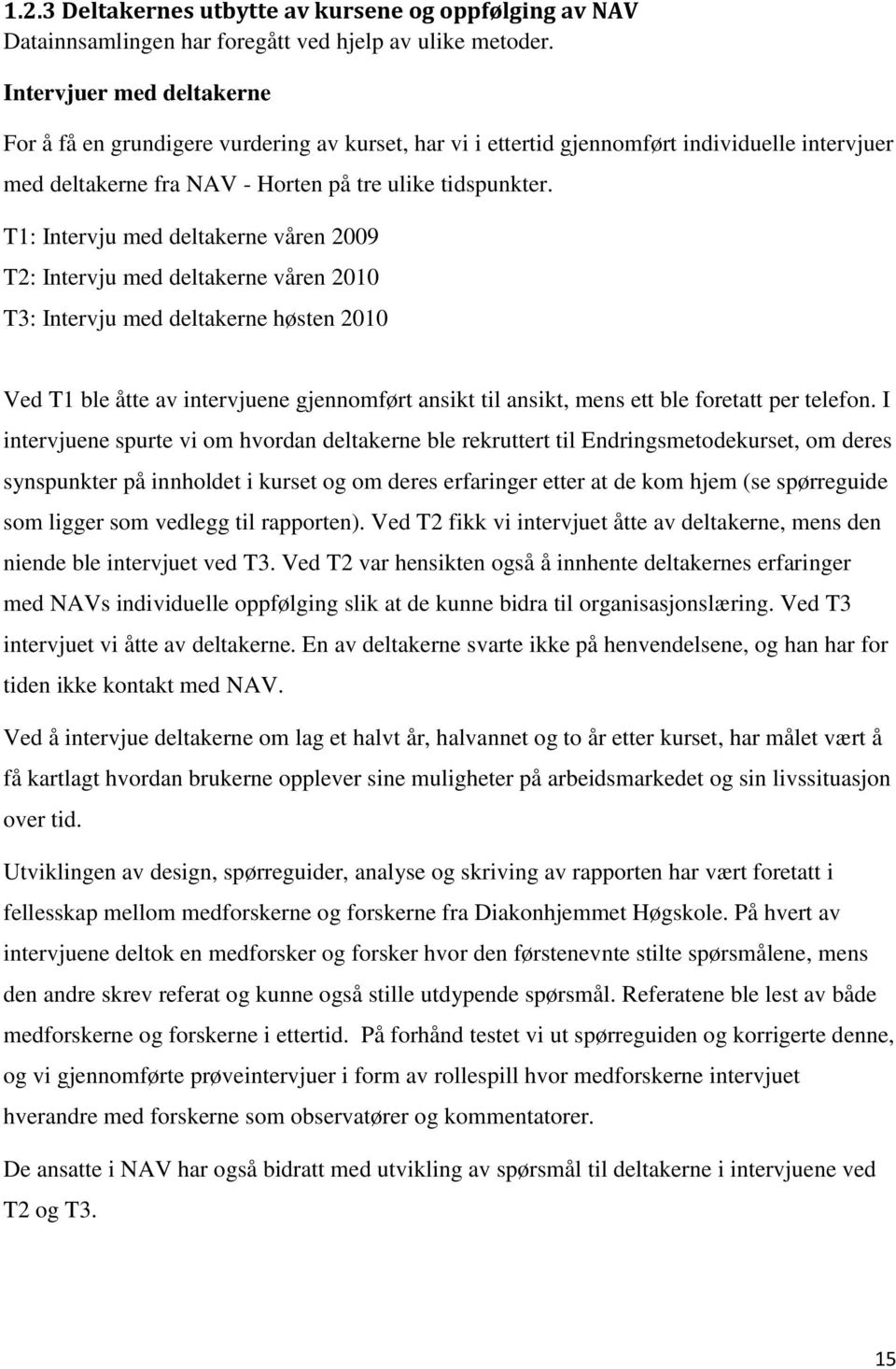 1.2.3 Deltakernes utbytte av kursene og oppfølging av NAV
Datainnsamlingen har foregått ved hjelp av ulike metoder.

Intervjuer med deltakerne

For å få en grundigere vurdering av kurset, har vi i ettertid gjennomført individuelle intervjuer med deltakerne fra NAV - Horten på tre ulike tidspunkter.

T1: Intervju med deltakerne våren 2009

T2: Intervju med deltakerne våren 2010

T3: Intervju med deltakerne høsten 2010

Ved T1 ble åtte av intervjuene gjennomført ansikt til ansikt, mens ett ble foretatt per telefon. I intervjuene spurte vi om hvordan deltakerne ble rekruttert til Endringsmetodekurset, om deres synspunkter på innholdet i kurset og om deres erfaringer etter at de kom hjem (se spørreguide som ligger som vedlegg til rapporten). Ved T2 fikk vi intervjuet åtte av deltakerne, mens den niende ble intervjuet ved T3. Ved T2 var hensikten også å innhente deltakernes erfaringer med NAVs individuelle oppfølging slik at de kunne bidra til organisasjonslæring. Ved T3 intervjuet vi åtte av deltakerne. En av deltakerne svarte ikke på henvendelsene, og han har for tiden ikke kontakt med NAV.

Ved å intervjue deltakerne om lag et halvt år, halvannet og to år etter kurset, har målet vært å få kartlagt hvordan brukerne opplever sine muligheter på arbeidsmarkedet og sin livssituasjon over tid.

Utviklingen av design, spørreguider, analyse og skriving av rapporten har vært foretatt i fellesskap mellom medforskerne og forskerne fra Diakonhjemmet Høgskole. På hvert av intervjuene deltok en medforsker og forsker hvor den førstenevnte stilte spørsmålene, mens den andre skrev referat og kunne også stille utdypende spørsmål. Referatene ble lest av både medforskerne og forskerne i ettertid. På forhånd testet vi ut spørreguiden og korrigerte denne, og vi gjennomførte prøveintervjuer i form av rollespill hvor medforskerne intervjuet hverandre med forskerne som observatører og kommentatorer.

De ansatte i NAV har også bidratt med utvikling av spørsmål til deltakerne i intervjuene ved T2 og T3.

15